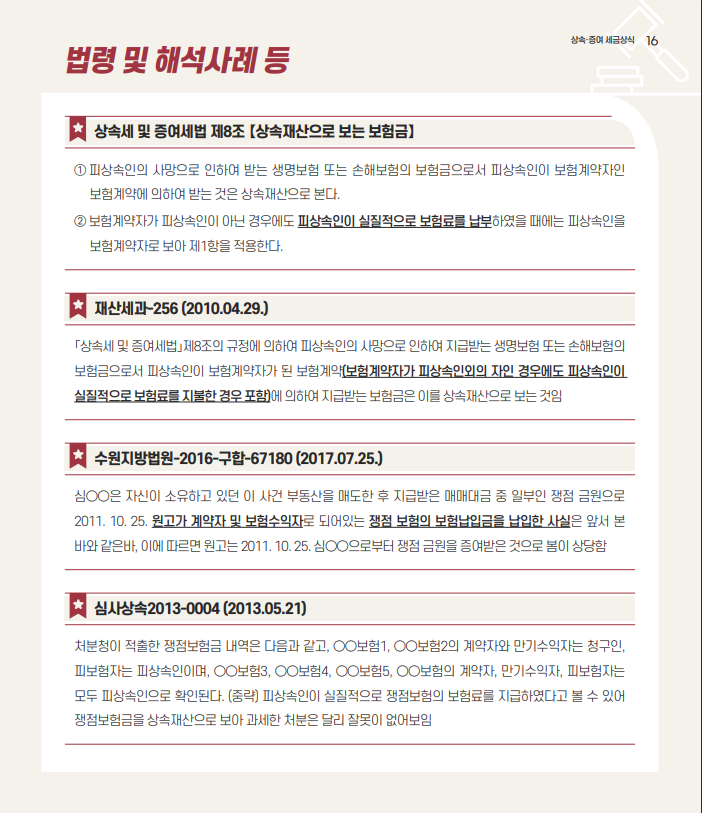 상속·증여 세금상식 16

법령 및 해석사례 등

상속세 및 증여세법 제8조 [상속재산으로 보는 보험금]

① 피상속인의 사망으로 인하여 받는 생명보험 또는 손해보험의 보험금으로서 피상속인이 보험계약자인 보험계약에 의하여 받는 것은 상속재산으로 본다.

② 보험계약자가 피상속인이 아닌 경우에도 피상속인이 실질적으로 보험료를 납부하였을 때에는 피상속인을 보험계약자로 보아 제1항을 적용한다.

재산세과-256 (2010.04.29.)

「상속세 및 증여세법」제8조의 규정에 의하여 피상속인의 사망으로 인하여 지급받는 생명보험 또는 손해보험의 보험금으로서 피상속인이 보험계약자가 된 보험계약(보험계약자가 피상속인외의 자인 경우에도 피상속인이 실질적으로 보험료를 지불한 경우 포함)에 의하여 지급받는 보험금은 이를 상속재산으로 보는 것임

수원지방법원-2016-구합-67180 (2017.07.25.)

심○○은 자신이 소유하고 있던 이 사건 부동산을 매도한 후 지급받은 매매대금 중 일부인 쟁점 금원으로 2011. 10. 25. 원고가 계약자 및 보험수익자로 되어있는 쟁점 보험의 보험납입금을 납입한 사실은 앞서 본 바와 같은바, 이에 따르면 원고는 2011. 10. 25. 심○○으로부터 쟁점 금원을 증여받은 것으로 봄이 상당함

심사상속2013-0004 (2013.05.21)

처분청이 적출한 쟁점보험금 내역은 다음과 같고, ○○보험1, ○○보험2의 계약자와 만기수익자는 청구인, 피보험자는 피상속인이며, ○○보험3, ○○보험4, ○○보험5, ○○보험의 계약자, 만기수익자, 피보험자는 모두 피상속인으로 확인된다. (중략) 피상속인이 실질적으로 쟁점보험의 보험료를 지급하였다고 볼 수 있어 쟁점보험금을 상속재산으로 보아 과세한 처분은 달리 잘못이 없어보임